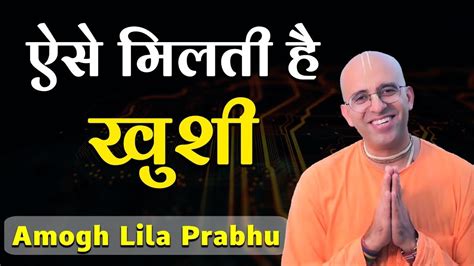 ऐसे मिलती है
खुशी

Amogh Lila Prabhu